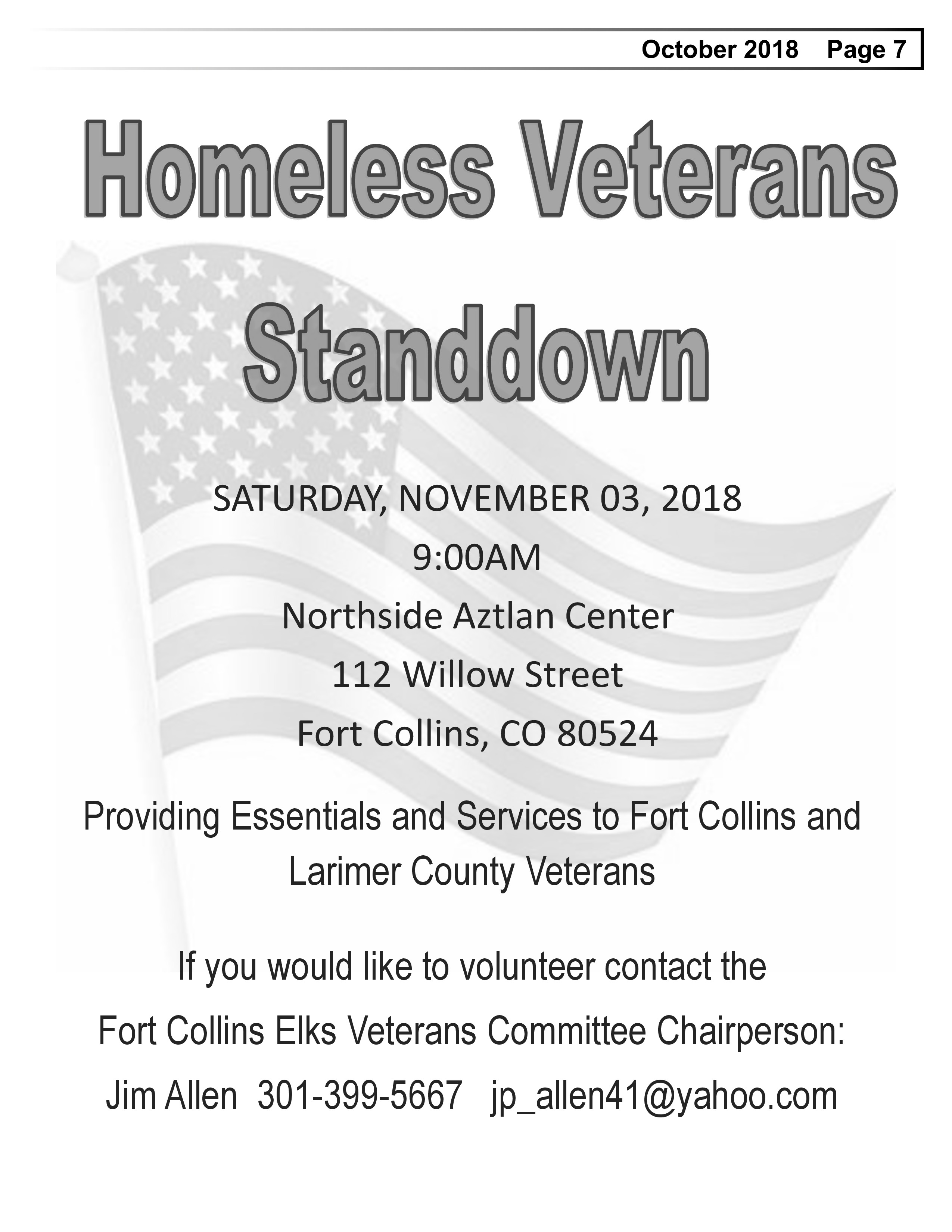 October 2018 Page 7

Homeless Veterans

Standdown

SATURDAY, NOVEMBER 03, 2018
9:00AM
Northside Aztlan Center
112 Willow Street
Fort Collins, CO 80524

Providing Essentials and Services to Fort Collins and Larimer County Veterans

If you would like to volunteer contact the
Fort Collins Elks Veterans Committee Chairperson:
Jim Allen 301-399-5667 jp_allen41@yahoo.com